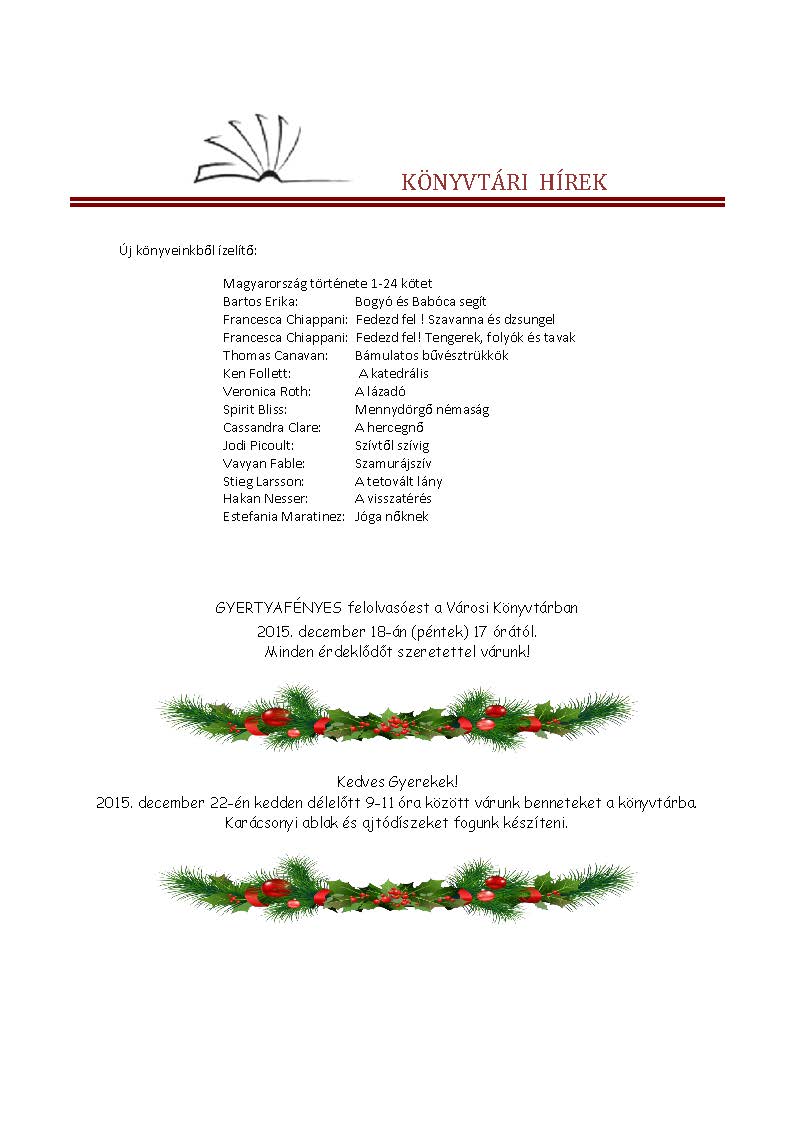 KÖNYVTÁRI HÍREK

Új könyveinkből ízelítő:

Magyarország története 1-24 kötet
Bartos Erika: Bogyó és Babóca segít
Francesca Chiappani: Fedezd fel ! Szavanna és dzsungel
Francesca Chiappani: Fedezd fel! Tengerek, folyók és tavak
Thomas Canavan: Bámulatos bűvésztrükkök
Ken Follett: A katedrális
Veronica Roth: A lázadó
Spirit Bliss: Mennydörgő némaság
Cassandra Clare: A hercegnő
Jodi Picoult: Szívtől szívig
Vavyan Fable: Szamurájszív
Stieg Larsson: A tetovált lány
Hakan Nesser: A visszatérés
Estefania Maratinez: Jóga nőknek

GYERTYAFÉNYES felolvasóest a Városi Könyvtárban
2015. december 18-án (péntek) 17 órától.
Minden érdeklődőt szeretettel várunk!

Kedves Gyerekek!
2015. december 22-én kedden délelőtt 9-11 óra között várunk benneteket a könyvtárba.
Karácsonyi ablak és ajtódíszeket fogunk készíteni.